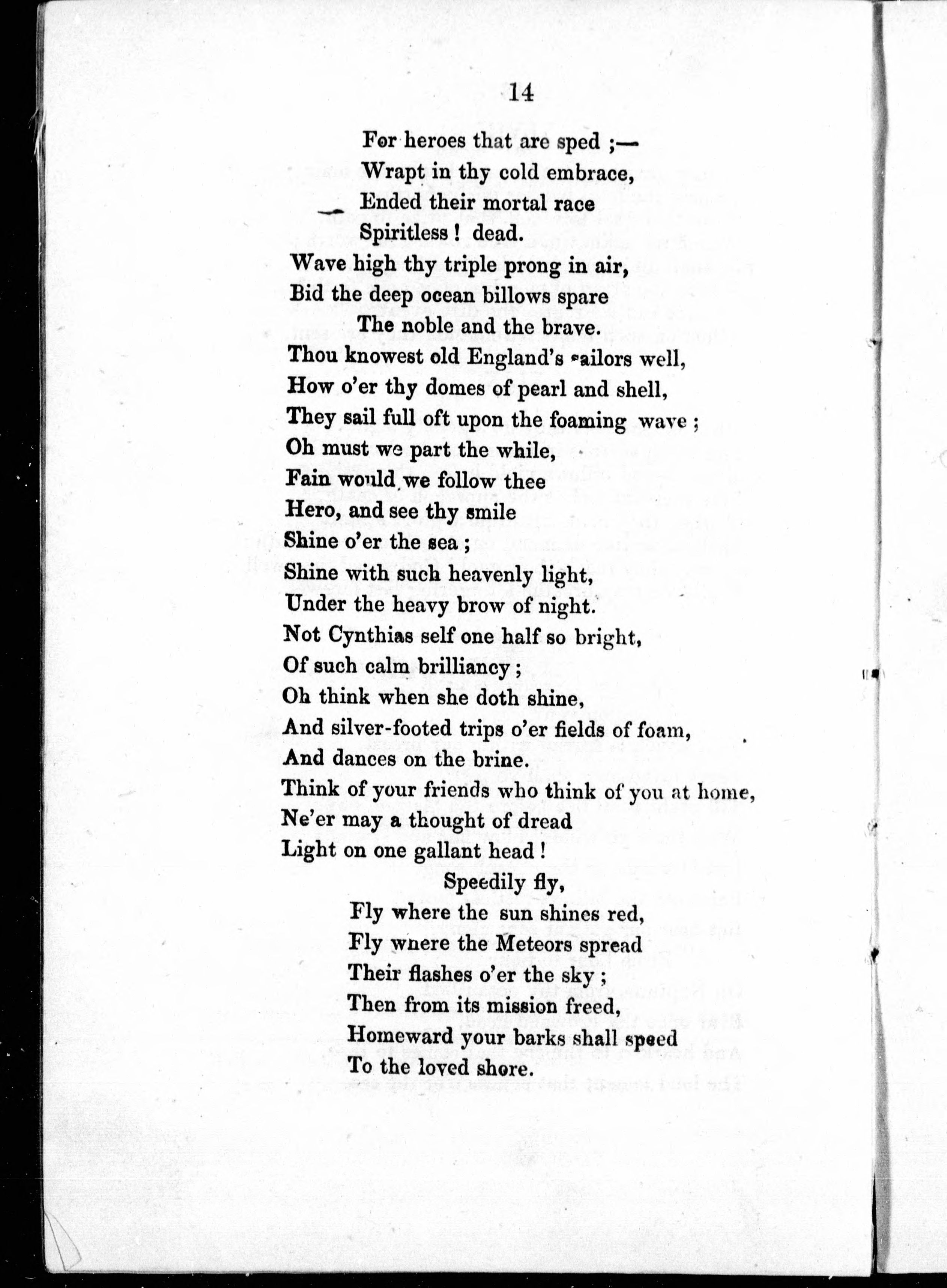 14

For heroes that are sped ;—
Wrapt in thy cold embrace,
Ended their mortal race
Spiritless ! dead.
Wave high thy triple prong in air,
Bid the deep ocean billows spare
The noble and the brave.
Thou knowest old England's sailors well,
How o'er thy domes of pearl and shell,
They sail full oft upon the foaming wave ;
Oh must we part the while,
Fain would we follow thee
Hero, and see thy smile
Shine o'er the sea ;
Shine with such heavenly light,
Under the heavy brow of night.
Not Cynthias self one half so bright,
Of such calm brilliancy ;
Oh think when she doth shine,
And silver-footed trips o'er fields of foam,
And dances on the brine.
Think of your friends who think of you at home,
Ne'er may a thought of dread
Light on one gallant head !
Speedily fly,
Fly where the sun shines red,
Fly wnere the Meteors spread
Their flashes o'er the sky ;
Then from its mission freed,
Homeward your barks shall speed
To the loved shore.